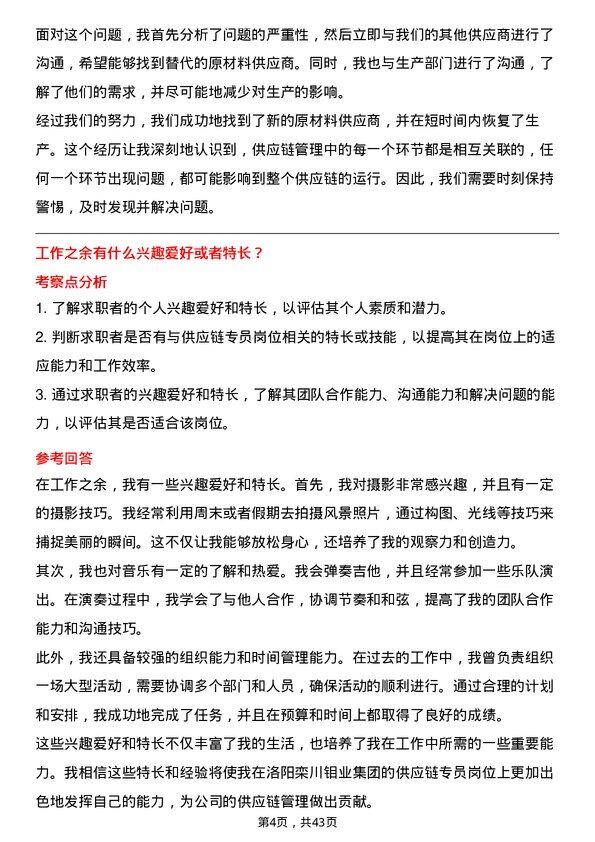 面对这个问题，我首先分析了问题的严重性，然后立即与我们的其他供应商进行了沟通，希望能够找到替代的原材料供应商。同时，我也与生产部门进行了沟通，了解了他们的需求，并尽可能地减少对生产的影响。
经过我们的努力，我们成功地找到了新的原材料供应商，并在短时间内恢复了生产。这个经历让我深刻地认识到，供应链管理中的每一个环节都是相互关联的，任何一个环节出现问题，都可能影响到整个供应链的运行。因此，我们需要时刻保持警惕，及时发现并解决问题。

工作之余有什么兴趣爱好或者特长？
考察点分析
1. 了解求职者的个人兴趣爱好和特长，以评估其个人素质和潜力。
2. 判断求职者是否有与供应链专员岗位相关的特长或技能，以提高其在岗位上的适应能力和工作效率。
3. 通过求职者的兴趣爱好和特长，了解其团队合作能力、沟通能力和解决问题的能力，以评估其是否适合该岗位。

参考回答
在工作之余，我有一些兴趣爱好和特长。首先，我对摄影非常感兴趣，并且有一定的摄影技巧。我经常利用周末或者假期去拍摄风景照片，通过构图、光线等技巧来捕捉美丽的瞬间。这不仅让我能够放松身心，还培养了我的观察力和创造力。
其次，我也对音乐有一定的了解和热爱。我会弹奏吉他，并且经常参加一些乐队演出。在演奏过程中，我学会了与他人合作，协调节奏和和弦，提高了我的团队合作能力和沟通技巧。
此外，我还具备较强的组织能力和时间管理能力。在过去的工作中，我曾负责组织一场大型活动，需要协调多个部门和人员，确保活动的顺利进行。通过合理的计划和安排，我成功地完成了任务，并且在预算和时间上都取得了良好的成绩。
这些兴趣爱好和特长不仅丰富了我的生活，也培养了我在工作中所需的一些重要能力。我相信这些特长和经验将使我在洛阳栾川钼业集团的供应链专员岗位上更加出色地发挥自己的能力，为公司的供应链管理做出贡献。
第4页，共43页